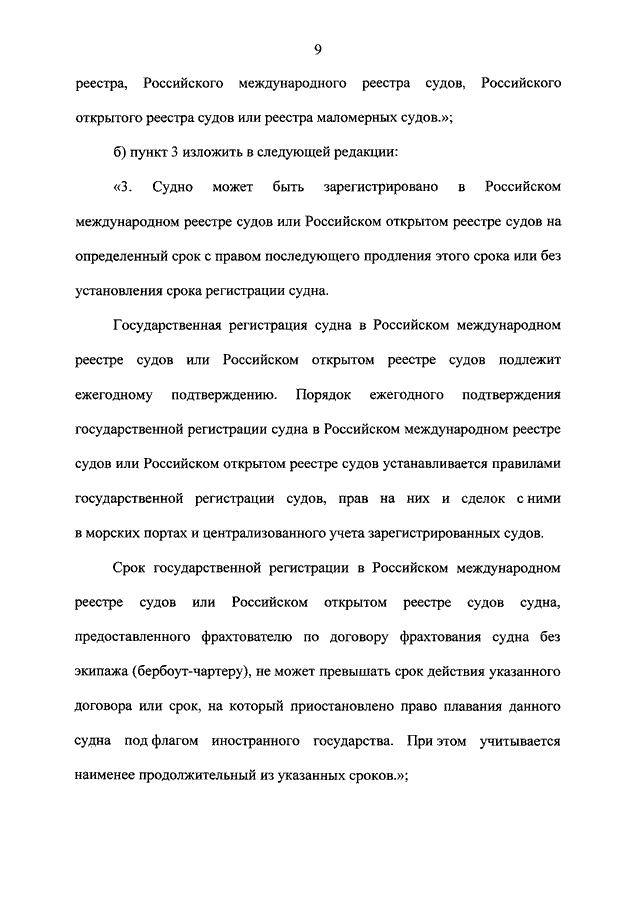 9

реестра, Российского международного реестра судов, Российского открытого реестра судов или реестра маломерных судов.»;

б) пункт 3 изложить в следующей редакции:

«3. Судно может быть зарегистрировано в Российском международном реестре судов или Российском открытом реестре судов на определенный срок с правом последующего продления этого срока или без установления срока регистрации судна.

Государственная регистрация судна в Российском международном реестре судов или Российском открытом реестре судов подлежит ежегодному подтверждению. Порядок ежегодного подтверждения государственной регистрации судна в Российском международном реестре судов или Российском открытом реестре судов устанавливается правилами государственной регистрации судов, прав на них и сделок с ними в морских портах и централизованного учета зарегистрированных судов.

Срок государственной регистрации в Российском международном реестре судов или Российском открытом реестре судов судна, предоставленного фрахтователю по договору фрахтования судна без экипажа (бербоут-чартеру), не может превышать срок действия указанного договора или срок, на который приостановлено право плавания данного судна под флагом иностранного государства. При этом учитывается наименее продолжительный из указанных сроков.»;